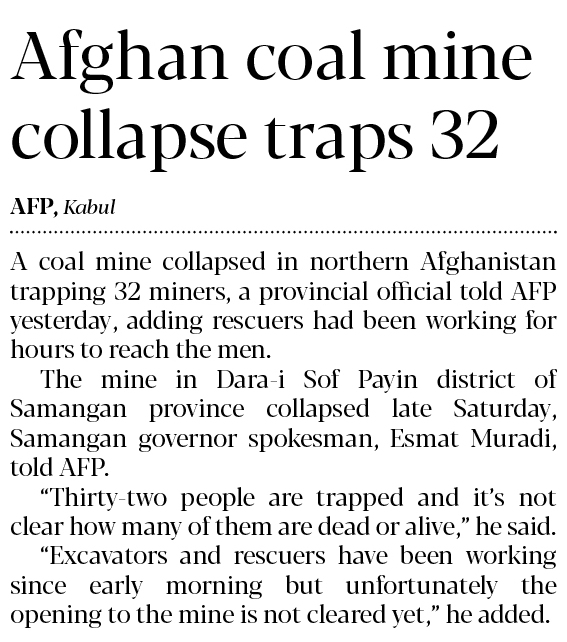 Afghan coal mine collapse traps 32

AFP, Kabul

A coal mine collapsed in northern Afghanistan trapping 32 miners, a provincial official told AFP yesterday, adding rescuers had been working for hours to reach the men.

The mine in Dara-i Sof Payin district of Samangan province collapsed late Saturday, Samangan governor spokesman, Esmat Muradi, told AFP.

“Thirty-two people are trapped and it’s not clear how many of them are dead or alive,” he said.

“Excavators and rescuers have been working since early morning but unfortunately the opening to the mine is not cleared yet,” he added.